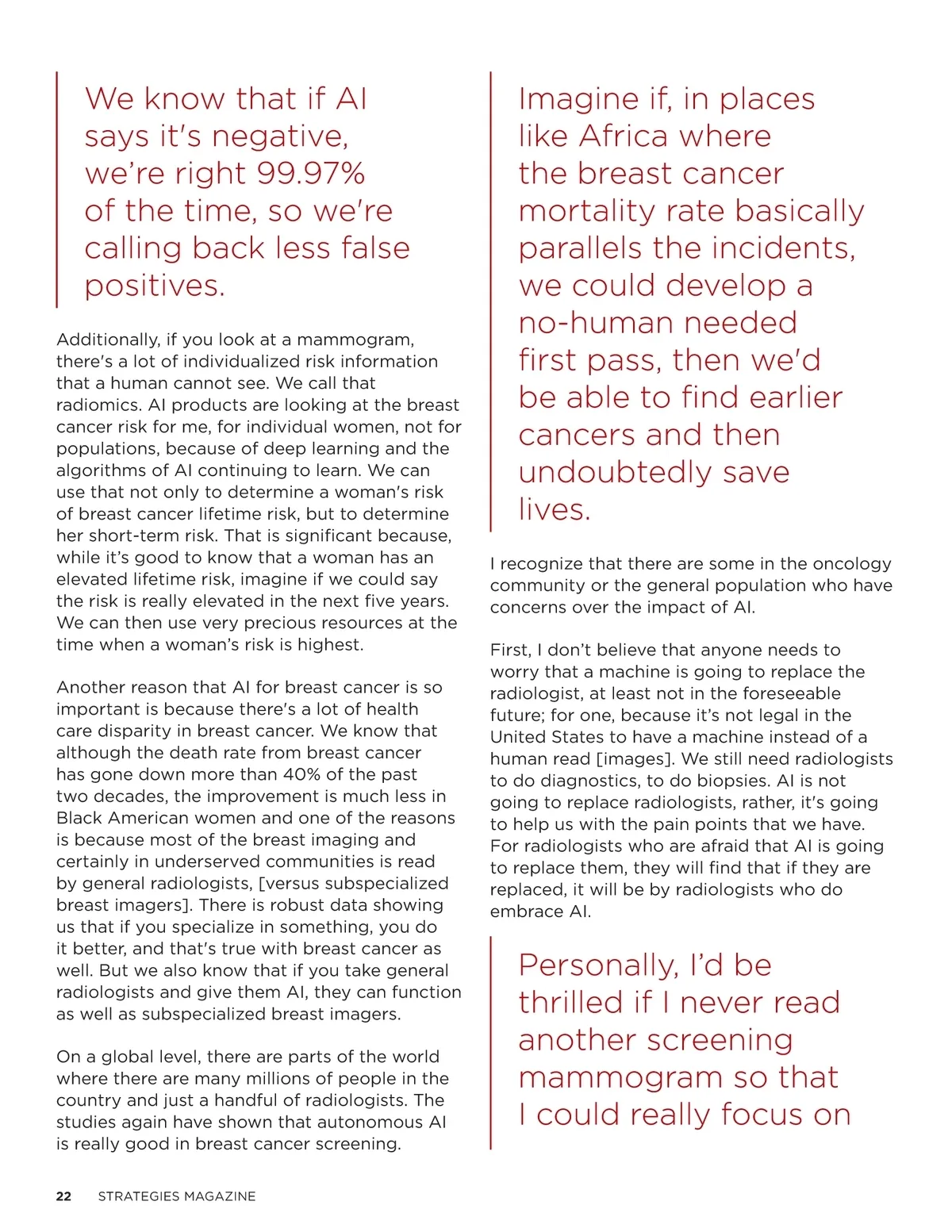 We know that if AI says it's negative, we're right 99.97% of the time, so we're calling back less false positives.

Additionally, if you look at a mammogram, there's a lot of individualized risk information that a human cannot see. We call that radiomics. AI products are looking at the breast cancer risk for me, for individual women, not for populations, because of deep learning and the algorithms of AI continuing to learn. We can use that not only to determine a woman's risk of breast cancer lifetime risk, but to determine her short-term risk. That is significant because, while it's good to know that a woman has an elevated lifetime risk, imagine if we could say the risk is really elevated in the next five years. We can then use very precious resources at the time when a woman's risk is highest.

Another reason that AI for breast cancer is so important is because there's a lot of health care disparity in breast cancer. We know that although the death rate from breast cancer has gone down more than 40% of the past two decades, the improvement is much less in Black American women and one of the reasons is because most of the breast imaging and certainly in underserved communities is read by general radiologists, [versus subspecialized breast imagers]. There is robust data showing us that if you specialize in something, you do it better, and that's true with breast cancer as well. But we also know that if you take general radiologists and give them AI, they can function as well as subspecialized breast imagers.

On a global level, there are parts of the world where there are many millions of people in the country and just a handful of radiologists. The studies again have shown that autonomous AI is really good in breast cancer screening.

Imagine if, in places like Africa where the breast cancer mortality rate basically parallels the incidents, we could develop a no-human needed first pass, then we'd be able to find earlier cancers and then undoubtedly save lives.

I recognize that there are some in the oncology community or the general population who have concerns over the impact of AI.

First, I don't believe that anyone needs to worry that a machine is going to replace the radiologist, at least not in the foreseeable future; for one, because it's not legal in the United States to have a machine instead of a human read [images]. We still need radiologists to do diagnostics, to do biopsies. AI is not going to replace radiologists, rather, it's going to help us with the pain points that we have. For radiologists who are afraid that AI is going to replace them, they will find that if they are replaced, it will be by radiologists who do embrace AI.

Personally, I'd be thrilled if I never read another screening mammogram so that I could really focus on

22 STRATEGIES MAGAZINE